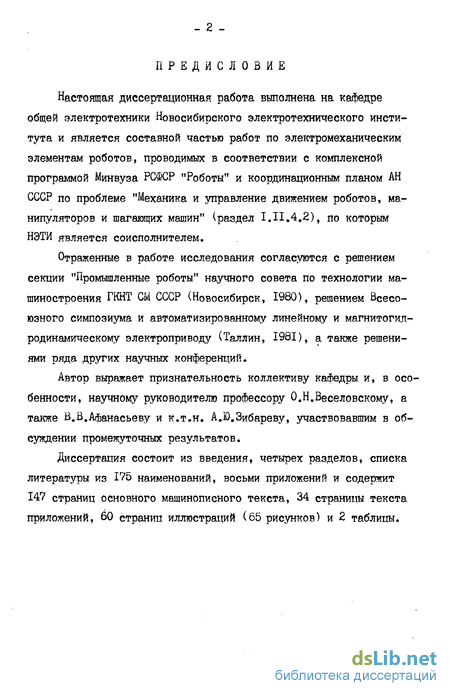 - 2 -

ПРЕДИСЛОВИЕ

Настоящая диссертационная работа выполнена на кафедре общей электротехники Новосибирского электротехнического института и является составной частью работ по электромеханическим элементам роботов, проводимых в соответствии с комплексной программой Минвуза РСФСР "Роботы" и координационным планом АН СССР по проблеме "Механика и управление движением роботов, манипуляторов и шагающих машин" (раздел I.II.4.2), по которым НЭТИ является соисполнителем.

Отраженные в работе исследования согласуются с решением секции "Промышленные роботы" научного совета по технологии машиностроения ГКНТ СМ СССР (Новосибирск, I980), решением Всесоюзного симпозиума и автоматизированному линейному и магнитогидродинамическому электроприводу (Таллин, I98I), а также решениями ряда других научных конференций.

Автор выражает признательность коллективу кафедры и, в особенности, научному руководителю профессору О.Н.Веселовскому, а также В.В.Афанасьеву и к.т.н. А.Ю.Зибареву, участвовавшим в обсуждении промежуточных результатов.

Диссертация состоит из введения, четырех разделов, списка литературы из I75 наименований, восьми приложений и содержит I47 страниц основного машинописного текста, 34 страницы текста приложений, 60 страниц иллюстраций (65 рисунков) и 2 таблицы.

dsLib.net
библиотека диссертаций